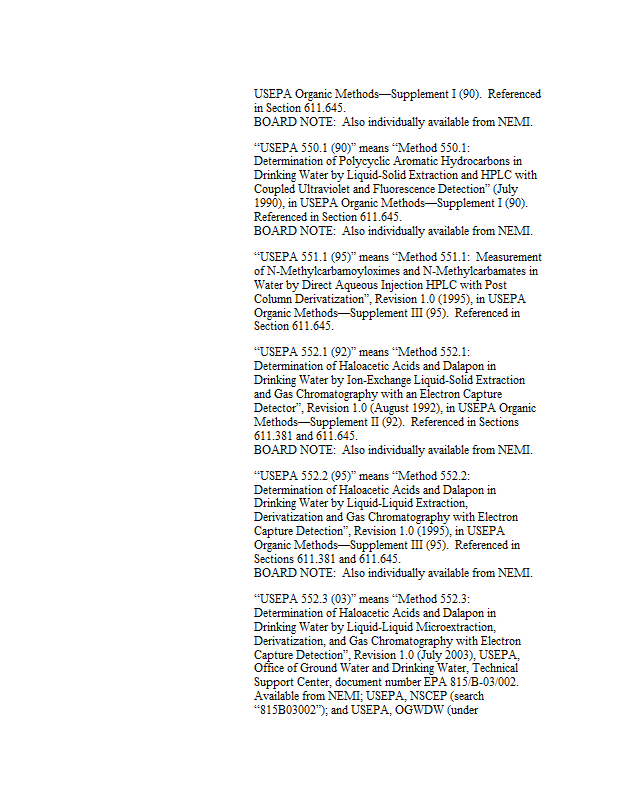 USEPA Organic Methods—Supplement I (90). Referenced in Section 611.645.
BOARD NOTE: Also individually available from NEMI.

"USEPA 550.1 (90)" means "Method 550.1: Determination of Polycyclic Aromatic Hydrocarbons in Drinking Water by Liquid-Solid Extraction and HPLC with Coupled Ultraviolet and Fluorescence Detection" (July 1990), in USEPA Organic Methods—Supplement I (90). Referenced in Section 611.645.
BOARD NOTE: Also individually available from NEMI.

"USEPA 551.1 (95)" means "Method 551.1: Measurement of N-Methylcarbamoyloximes and N-Methylcarbamates in Water by Direct Aqueous Injection HPLC with Post Column Derivatization", Revision 1.0 (1995), in USEPA Organic Methods—Supplement III (95). Referenced in Section 611.645.

"USEPA 552.1 (92)" means "Method 552.1: Determination of Haloacetic Acids and Dalapon in Drinking Water by Ion-Exchange Liquid-Solid Extraction and Gas Chromatography with an Electron Capture Detector", Revision 1.0 (August 1992), in USEPA Organic Methods—Supplement II (92). Referenced in Sections 611.381 and 611.645.
BOARD NOTE: Also individually available from NEMI.

"USEPA 552.2 (95)" means "Method 552.2: Determination of Haloacetic Acids and Dalapon in Drinking Water by Liquid-Liquid Extraction, Derivatization and Gas Chromatography with Electron Capture Detection", Revision 1.0 (1995), in USEPA Organic Methods—Supplement III (95). Referenced in Sections 611.381 and 611.645.
BOARD NOTE: Also individually available from NEMI.

"USEPA 552.3 (03)" means "Method 552.3: Determination of Haloacetic Acids and Dalapon in Drinking Water by Liquid-Liquid Microextraction, Derivatization, and Gas Chromatography with Electron Capture Detection", Revision 1.0 (July 2003), USEPA, Office of Ground Water and Drinking Water, Technical Support Center, document number EPA 815/B-03/002. Available from NEMI; USEPA, NSCEP (search "815B03002"); and USEPA, OGWDW (under